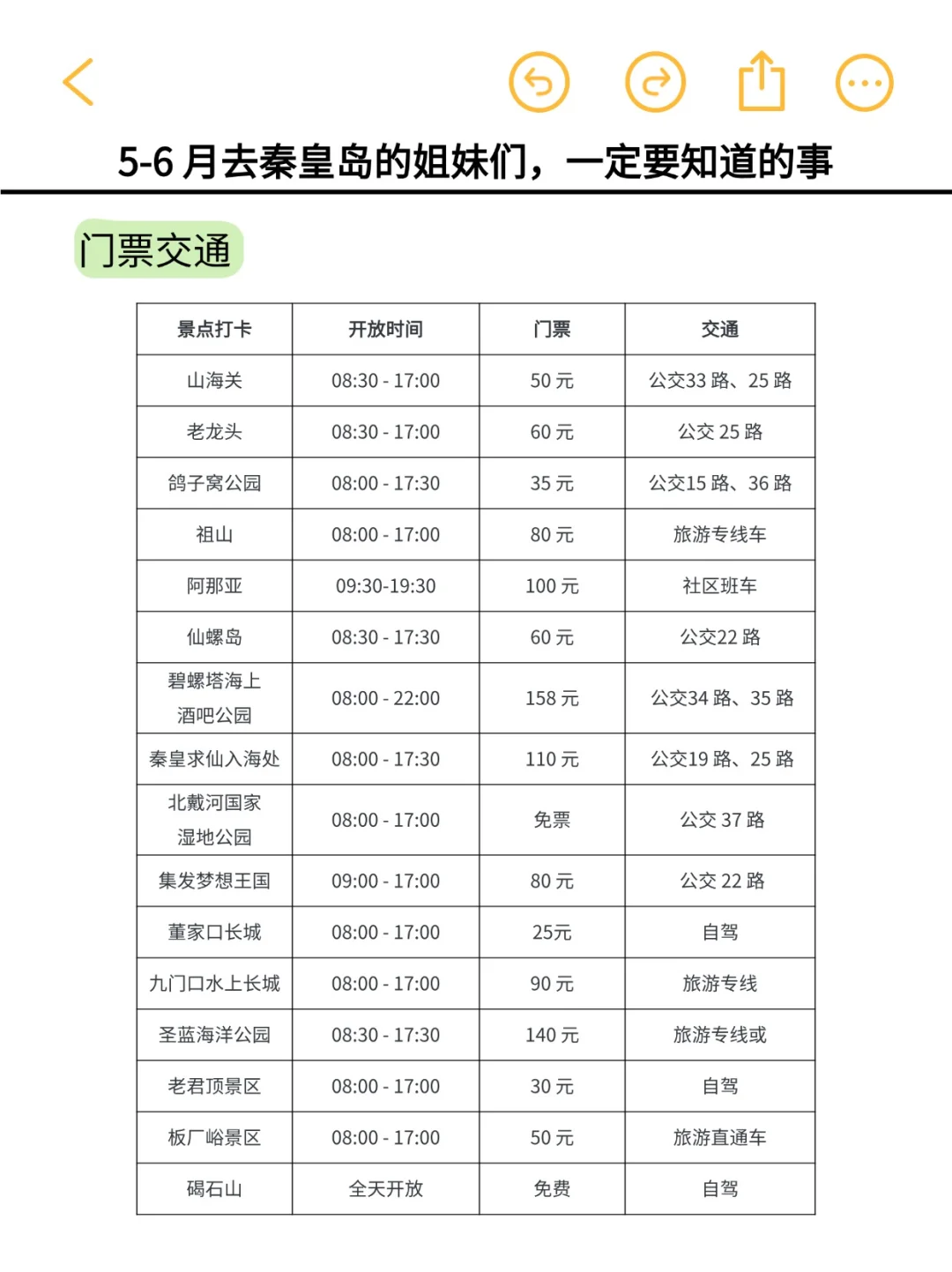 5-6 月去秦皇岛的姐妹们，一定要知道的事

门票交通

| 景点打卡 | 开放时间 | 门票 | 交通 |
|---|---|---|---|
| 山海关 | 08:30 - 17:00 | 50 元 | 公交33 路、25 路 |
| 老龙头 | 08:30 - 17:00 | 60 元 | 公交 25 路 |
| 鸽子窝公园 | 08:00 - 17:30 | 35 元 | 公交15 路、36 路 |
| 祖山 | 08:00 - 17:00 | 80 元 | 旅游专线车 |
| 阿那亚 | 09:30-19:30 | 100 元 | 社区班车 |
| 仙螺岛 | 08:30 - 17:30 | 60 元 | 公交22 路 |
| 碧螺塔海上酒吧公园 | 08:00 - 22:00 | 158 元 | 公交34 路、35 路 |
| 秦皇求仙入海处 | 08:00 - 17:30 | 110 元 | 公交19 路、25 路 |
| 北戴河国家湿地公园 | 08:00 - 17:00 | 免票 | 公交 37 路 |
| 集发梦想王国 | 09:00 - 17:00 | 80 元 | 公交 22 路 |
| 董家口长城 | 08:00 - 17:00 | 25元 | 自驾 |
| 九门口水上长城 | 08:00 - 17:00 | 90 元 | 旅游专线 |
| 圣蓝海洋公园 | 08:30 - 17:30 | 140 元 | 旅游专线或 |
| 老君顶景区 | 08:00 - 17:00 | 30 元 | 自驾 |
| 板厂峪景区 | 08:00 - 17:00 | 50 元 | 旅游直通车 |
| 碣石山 | 全天开放 | 免费 | 自驾 |